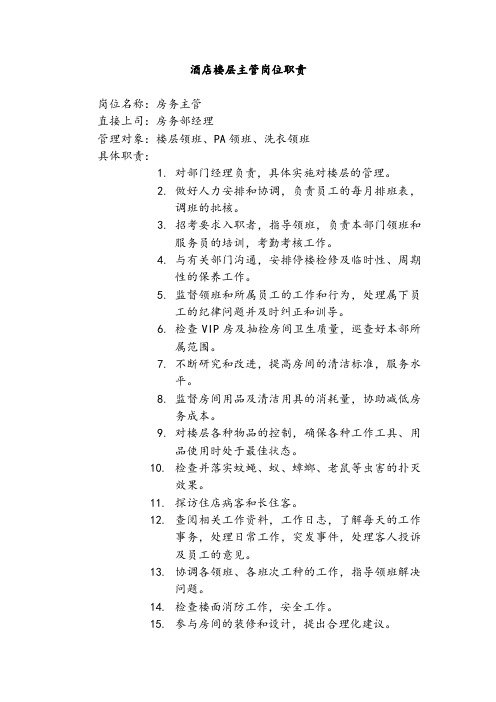 酒店楼层主管岗位职责

岗位名称：房务主管
直接上司：房务部经理
管理对象：楼层领班、PA 领班、洗衣领班
具体职责：

1. 对部门经理负责，具体实施对楼层的管理。
2. 做好人力安排和协调，负责员工的每月排班表，调班的批核。
3. 招考要求入职者，指导领班，负责本部门领班和服务员的培训，考勤考核工作。
4. 与有关部门沟通，安排停楼检修及临时性、周期性的保养工作。
5. 监督领班和所属员工的工作和行为，处理属下员工的纪律问题并及时纠正和训导。
6. 检查 VIP 房及抽检房间卫生质量，巡查好本部所属范围。
7. 不断研究和改进，提高房间的清洁标准，服务水平。
8. 监督房间用品及清洁用具的消耗量，协助减低房务成本。
9. 对楼层各种物品的控制，确保各种工作工具、用品使用时处于最佳状态。
10. 检查并落实蚊蝇、蚁、蟑螂、老鼠等虫害的扑灭效果。
11. 探访住店病客和长住客。
12. 查阅相关工作资料，工作日志，了解每天的工作事务，处理日常工作，突发事件，处理客人投诉及员工的意见。
13. 协调各领班、各班次工种的工作，指导领班解决问题。
14. 检查楼面消防工作，安全工作。
15. 参与房间的装修和设计，提出合理化建议。